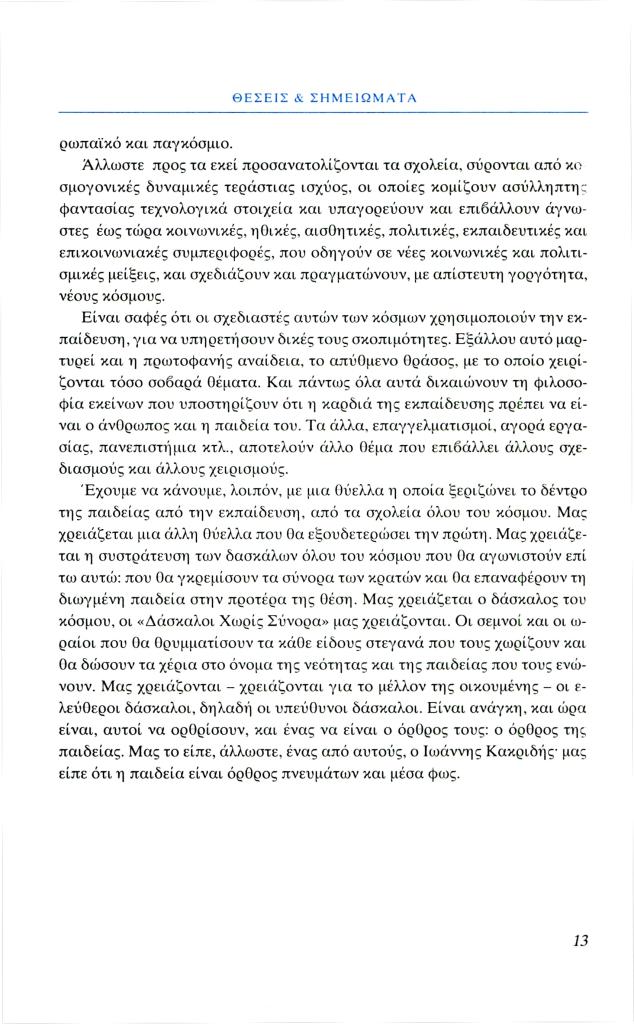 ΘΕΣΕΙΣ & ΣΗΜΕΙΩΜΑΤΑ

ρωπαϊκό και παγκόσμιο.

Άλλωστε προς τα εκεί προσανατολίζονται τα σχολεία, σύρονται από κοσμογονικές δυναμικές τεράστιας ισχύος, οι οποίες κομίζουν ασύλληπτης φαντασίας τεχνολογικά στοιχεία και υπαγορεύουν και επιβάλλουν άγνωστες έως τώρα κοινωνικές, ηθικές, αισθητικές, πολιτικές, εκπαιδευτικές και επικοινωνιακές συμπεριφορές, που οδηγούν σε νέες κοινωνικές και πολιτισμικές μείξεις, και σχεδιάζουν και πραγματώνουν, με απίστευτη γοργότητα, νέους κόσμους.

Είναι σαφές ότι οι σχεδιαστές αυτών των κόσμων χρησιμοποιούν την εκπαίδευση, για να υπηρετήσουν δικές τους σκοπιμότητες. Εξάλλου αυτό μαρτυρεί και η πρωτοφανής αναίδεια, το απύθμενο θράσος, με το οποίο χειρίζονται τόσο σοβαρά θέματα. Και πάντως όλα αυτά δικαιώνουν τη φιλοσοφία εκείνων που υποστηρίζουν ότι η καρδιά της εκπαίδευσης πρέπει να είναι ο άνθρωπος και η παιδεία του. Τα άλλα, επαγγελματισμοί, αγορά εργασίας, πανεπιστήμια κτλ., αποτελούν άλλο θέμα που επιβάλλει άλλους σχεδιασμούς και άλλους χειρισμούς.

Έχουμε να κάνουμε, λοιπόν, με μια θύελλα η οποία ξεριζώνει το δέντρο της παιδείας από την εκπαίδευση, από τα σχολεία όλου του κόσμου. Μας χρειάζεται μια άλλη θύελλα που θα εξουδετερώσει την πρώτη. Μας χρειάζεται η συστράτευση των δασκάλων όλου του κόσμου που θα αγωνιστούν επί τω αυτώ: που θα γκρεμίσουν τα σύνορα των κρατών και θα επαναφέρουν τη διωγμένη παιδεία στην προτέρα της θέση. Μας χρειάζεται ο δάσκαλος του κόσμου, οι «Δάσκαλοι Χωρίς Σύνορα» μας χρειάζονται. Οι σεμνοί και οι ωραίοι που θα θρυμματίσουν τα κάθε είδους στεγανά που τους χωρίζουν και θα δώσουν τα χέρια στο όνομα της νεότητας και της παιδείας που τους ενώνουν. Μας χρειάζονται – χρειάζονται για το μέλλον της οικουμένης – οι ελεύθεροι δάσκαλοι, δηλαδή οι υπεύθυνοι δάσκαλοι. Είναι ανάγκη, και ώρα είναι, αυτοί να ορθρίσουν, και ένας να είναι ο όρθρος τους: ο όρθρος της παιδείας. Μας το είπε, άλλωστε, ένας από αυτούς, ο Ιωάννης Κακριδής· μας είπε ότι η παιδεία είναι όρθρος πνευμάτων και μέσα φως.

13